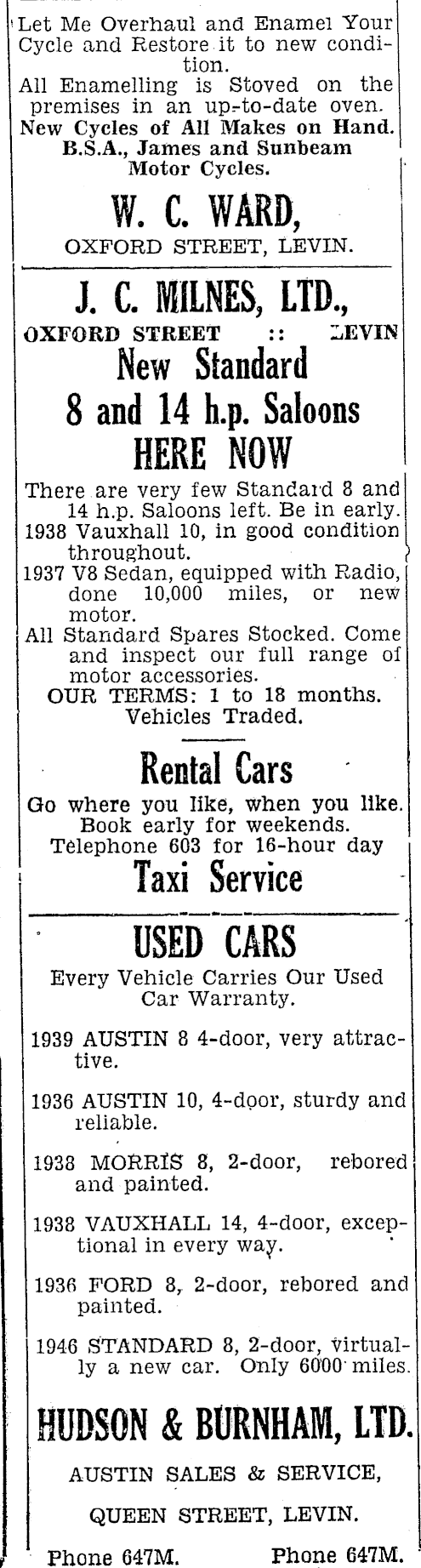 Let Me Overhaul and Enamel Your Cycle and Restore it to new condition.
All Enamelling is Stoved on the premises in an up-to-date oven.
New Cycles of All Makes on Hand.
B.S.A., James and Sunbeam Motor Cycles.

W. C. WARD,
OXFORD STREET, LEVIN.

J. C. MILNES, LTD.,
OXFORD STREET :: LEVIN
New Standard
8 and 14 h.p. Saloons
HERE NOW

There are very few Standard 8 and 14 h.p. Saloons left. Be in early.
1938 Vauxhall 10, in good condition throughout.
1937 V8 Sedan, equipped with Radio, done 10,000 miles, or new motor.
All Standard Spares Stocked. Come and inspect our full range of motor accessories.
OUR TERMS: 1 to 18 months. Vehicles Traded.

Rental Cars
Go where you like, when you like. Book early for weekends.
Telephone 603 for 16-hour day
Taxi Service

USED CARS
Every Vehicle Carries Our Used Car Warranty.

1939 AUSTIN 8 4-door, very attractive.

1936 AUSTIN 10, 4-door, sturdy and reliable.

1938 MORRIS 8, 2-door, rebored and painted.

1938 VAUXHALL 14, 4-door, exceptional in every way.

1936 FORD 8, 2-door, rebored and painted.

1946 STANDARD 8, 2-door, virtually a new car. Only 6000 miles.

HUDSON & BURNHAM, LTD.
AUSTIN SALES & SERVICE,
QUEEN STREET, LEVIN.
Phone 647M. Phone 647M.